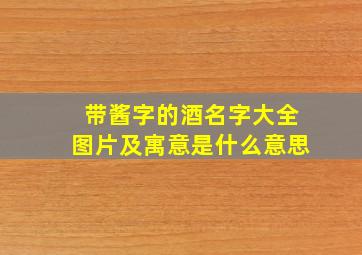 带酱字的酒名字大全
图片及寓意是什么意思